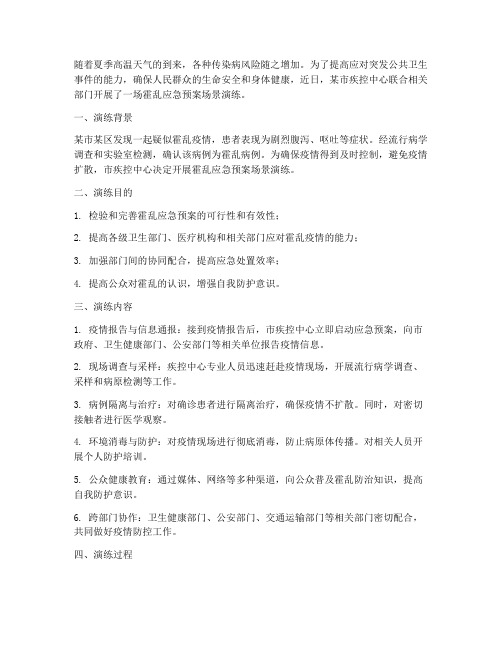 随着夏季高温天气的到来，各种传染病风险随之增加。为了提高应对突发公共卫生事件的能力，确保人民群众的生命安全和身体健康，近日，某市疾控中心联合相关部门开展了一场霍乱应急预案场景演练。

一、演练背景

某市某区发现一起疑似霍乱疫情，患者表现为剧烈腹泻、呕吐等症状。经流行病学调查和实验室检测，确认该病例为霍乱病例。为确保疫情得到及时控制，避免疫情扩散，市疾控中心决定开展霍乱应急预案场景演练。

二、演练目的

1. 检验和完善霍乱应急预案的可行性和有效性；

2. 提高各级卫生部门、医疗机构和相关部门应对霍乱疫情的能力；

3. 加强部门间的协同配合，提高应急处置效率；

4. 提高公众对霍乱的认识，增强自我防护意识。

三、演练内容

1. 疫情报告与信息通报：接到疫情报告后，市疾控中心立即启动应急预案，向市政府、卫生健康部门、公安部门等相关单位报告疫情信息。

2. 现场调查与采样：疾控中心专业人员迅速赶赴疫情现场，开展流行病学调查、采样和病原检测等工作。

3. 病例隔离与治疗：对确诊患者进行隔离治疗，确保疫情不扩散。同时，对密切接触者进行医学观察。

4. 环境消毒与防护：对疫情现场进行彻底消毒，防止病原体传播。对相关人员开展个人防护培训。

5. 公众健康教育：通过媒体、网络等多种渠道，向公众普及霍乱防治知识，提高自我防护意识。

6. 跨部门协作：卫生健康部门、公安部门、交通运输部门等相关部门密切配合，共同做好疫情防控工作。

四、演练过程